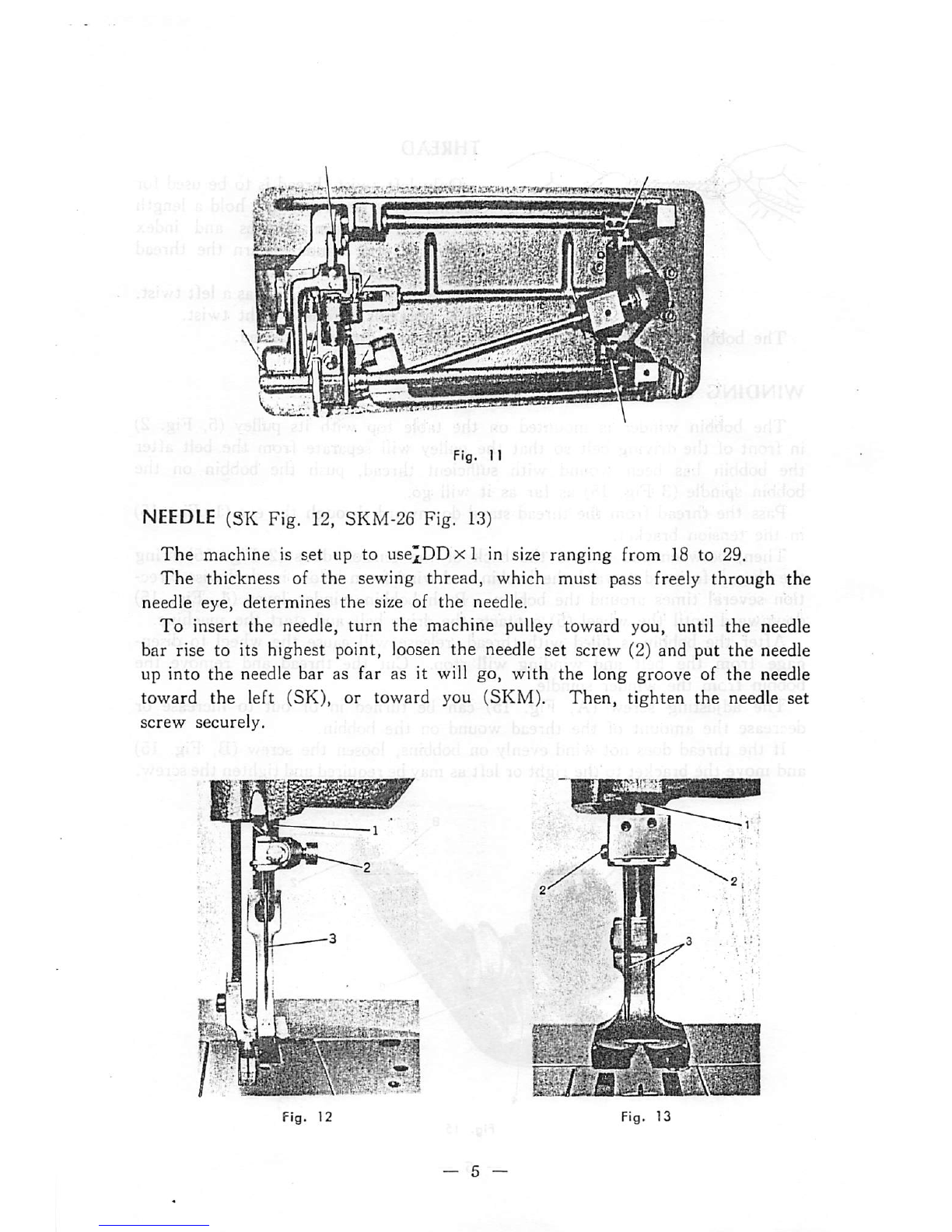 Fig. 11

NEEDLE (SK Fig. 12, SKM-26 Fig. 13)

The machine is set up to use DD×1 in size ranging from 18 to 29.

The thickness of the sewing thread, which must pass freely through the needle eye, determines the size of the needle.

To insert the needle, turn the machine pulley toward you, until the needle bar rise to its highest point, loosen the needle set screw (2) and put the needle up into the needle bar as far as it will go, with the long groove of the needle toward the left (SK), or toward you (SKM). Then, tighten the needle set screw securely.

1
2
3

1
2
2
3

Fig. 12

Fig. 13

— 5 —